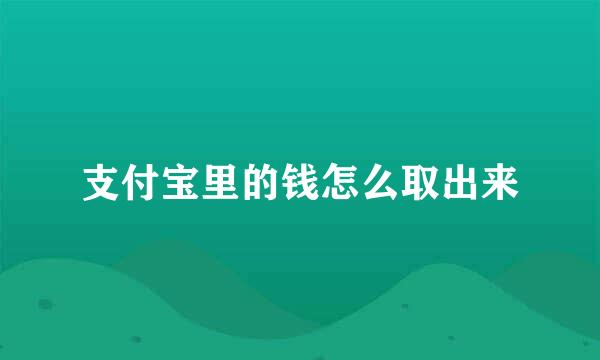 支付宝里的钱怎么取出来